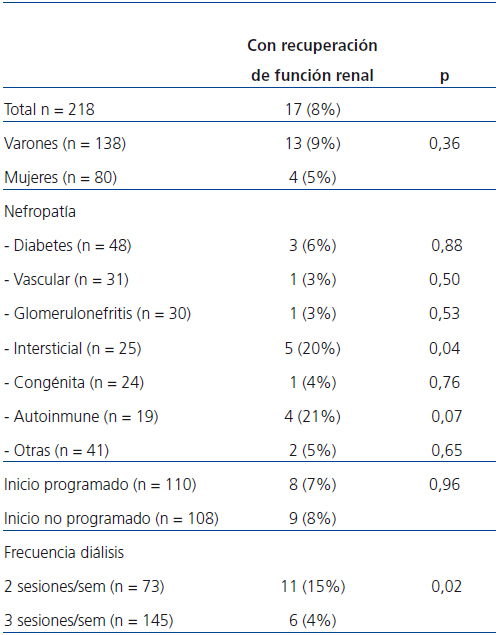 |  | Con recuperación de función renal | p |
|---|---|---|
| Total n = 218 | 17 (8%) |  |
| Varones (n = 138) | 13 (9%) | 0,36 |
| Mujeres (n = 80) | 4 (5%) |  |
| Nefropatía |  |  |
| - Diabetes (n = 48) | 3 (6%) | 0,88 |
| - Vascular (n = 31) | 1 (3%) | 0,50 |
| - Glomerulonefritis (n = 30) | 1 (3%) | 0,53 |
| - Intersticial (n = 25) | 5 (20%) | 0,04 |
| - Congénita (n = 24) | 1 (4%) | 0,76 |
| - Autoinmune (n = 19) | 4 (21%) | 0,07 |
| - Otras (n = 41) | 2 (5%) | 0,65 |
| Inicio programado (n = 110) | 8 (7%) | 0,96 |
| Inicio no programado (n = 108) | 9 (8%) |  |
| Frecuencia diálisis |  |  |
| 2 sesiones/sem (n = 73) | 11 (15%) | 0,02 |
| 3 sesiones/sem (n = 145) | 6 (4%) |  |